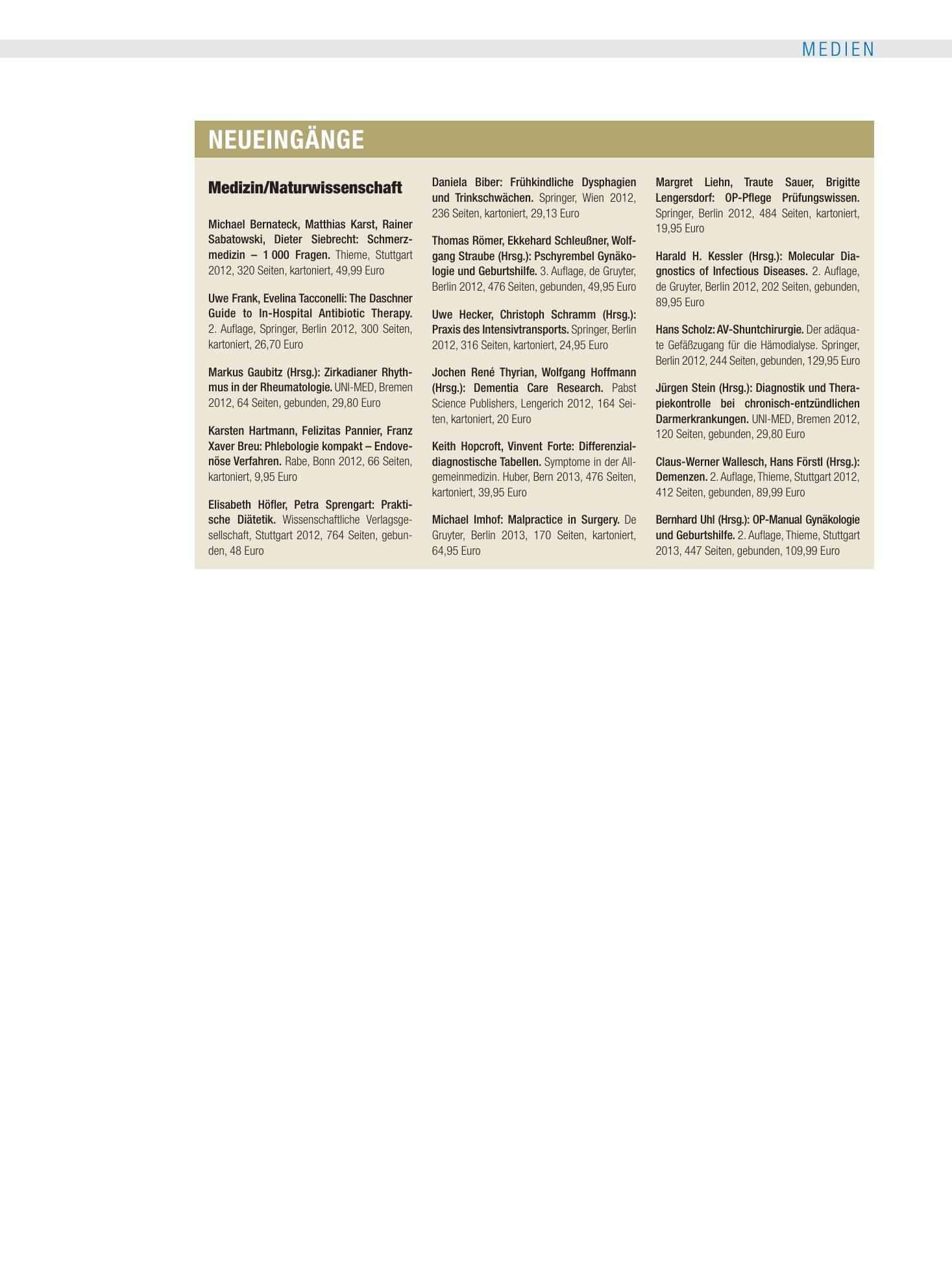 MEDIEN

NEUEINGÄNGE

Medizin/Naturwissenschaft

Michael Bernateck, Matthias Karst, Rainer Sabatowski, Dieter Siebrecht: Schmerzmedizin – 1 000 Fragen. Thieme, Stuttgart 2012, 320 Seiten, kartoniert, 49,99 Euro

Uwe Frank, Evelina Tacconelli: The Daschner Guide to In-Hospital Antibiotic Therapy. 2. Auflage, Springer, Berlin 2012, 300 Seiten, kartoniert, 26,70 Euro

Markus Gaubitz (Hrsg.): Zirkadianer Rhythmus in der Rheumatologie. UNI-MED, Bremen 2012, 64 Seiten, gebunden, 29,80 Euro

Karsten Hartmann, Felizitas Pannier, Franz Xaver Breu: Phlebologie kompakt – Endovenöse Verfahren. Rabe, Bonn 2012, 66 Seiten, kartoniert, 9,95 Euro

Elisabeth Höfler, Petra Sprengart: Praktische Diätetik. Wissenschaftliche Verlagsgesellschaft, Stuttgart 2012, 764 Seiten, gebunden, 48 Euro

Daniela Biber: Frühkindliche Dysphagien und Trinkschwächen. Springer, Wien 2012, 236 Seiten, kartoniert, 29,13 Euro

Thomas Römer, Ekkehard Schleußner, Wolfgang Straube (Hrsg.): Pschyrembel Gynäkologie und Geburtshilfe. 3. Auflage, de Gruyter, Berlin 2012, 476 Seiten, gebunden, 49,95 Euro

Uwe Hecker, Christoph Schramm (Hrsg.): Praxis des Intensivtransports. Springer, Berlin 2012, 316 Seiten, kartoniert, 24,95 Euro

Jochen René Thyrian, Wolfgang Hoffmann (Hrsg.): Dementia Care Research. Pabst Science Publishers, Lengerich 2012, 164 Seiten, kartoniert, 20 Euro

Keith Hopcroft, Vinvent Forte: Differenzialdiagnostische Tabellen. Symptome in der Allgemeinmedizin. Huber, Bern 2013, 476 Seiten, kartoniert, 39,95 Euro

Michael Imhof: Malpractice in Surgery. De Gruyter, Berlin 2013, 170 Seiten, kartoniert, 64,95 Euro

Margret Liehn, Traute Sauer, Brigitte Lengersdorf: OP-Pflege Prüfungswissen. Springer, Berlin 2012, 484 Seiten, kartoniert, 19,95 Euro

Harald H. Kessler (Hrsg.): Molecular Diagnostics of Infectious Diseases. 2. Auflage, de Gruyter, Berlin 2012, 202 Seiten, gebunden, 89,95 Euro

Hans Scholz: AV-Shuntchirurgie. Der adäquate Gefäßzugang für die Hämodialyse. Springer, Berlin 2012, 244 Seiten, gebunden, 129,95 Euro

Jürgen Stein (Hrsg.): Diagnostik und Therapiekontrolle bei chronisch-entzündlichen Darmerkrankungen. UNI-MED, Bremen 2012, 120 Seiten, gebunden, 29,80 Euro

Claus-Werner Wallesch, Hans Förstl (Hrsg.): Demenzen. 2. Auflage, Thieme, Stuttgart 2012, 412 Seiten, gebunden, 89,99 Euro

Bernhard Uhl (Hrsg.): OP-Manual Gynäkologie und Geburtshilfe. 2. Auflage, Thieme, Stuttgart 2013, 447 Seiten, gebunden, 109,99 Euro